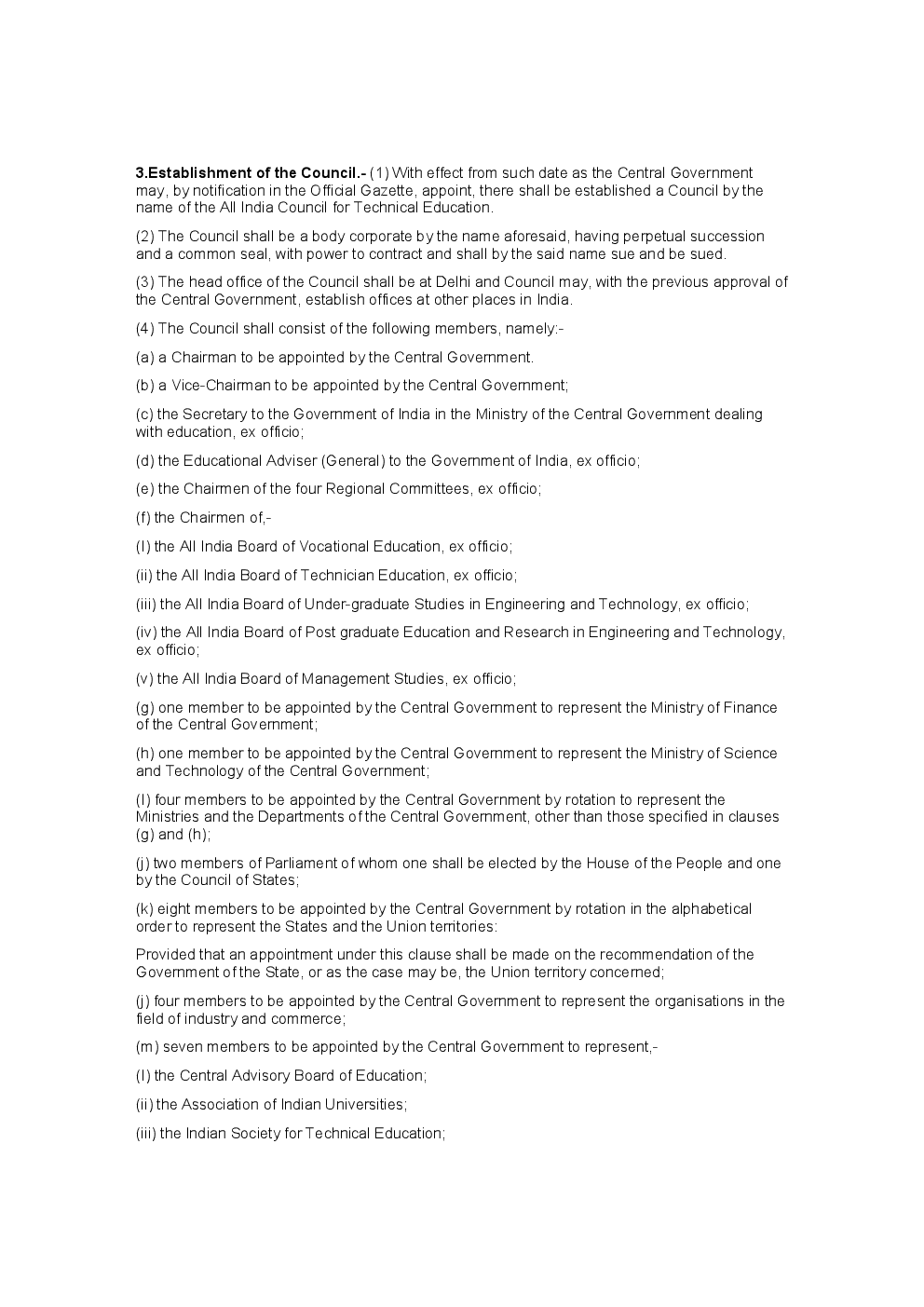 3.Establishment of the Council.- (1) With effect from such date as the Central Government may, by notification in the Official Gazette, appoint, there shall be established a Council by the name of the All India Council for Technical Education.

(2) The Council shall be a body corporate by the name aforesaid, having perpetual succession and a common seal, with power to contract and shall by the said name sue and be sued.

(3) The head office of the Council shall be at Delhi and Council may, with the previous approval of the Central Government, establish offices at other places in India.

(4) The Council shall consist of the following members, namely:-

(a) a Chairman to be appointed by the Central Government.

(b) a Vice-Chairman to be appointed by the Central Government;

(c) the Secretary to the Government of India in the Ministry of the Central Government dealing with education, ex officio;

(d) the Educational Adviser (General) to the Government of India, ex officio;

(e) the Chairmen of the four Regional Committees, ex officio;

(f) the Chairmen of,-

(I) the All India Board of Vocational Education, ex officio;

(ii) the All India Board of Technician Education, ex officio;

(iii) the All India Board of Under-graduate Studies in Engineering and Technology, ex officio;

(iv) the All India Board of Post graduate Education and Research in Engineering and Technology, ex officio;

(v) the All India Board of Management Studies, ex officio;

(g) one member to be appointed by the Central Government to represent the Ministry of Finance of the Central Government;

(h) one member to be appointed by the Central Government to represent the Ministry of Science and Technology of the Central Government;

(I) four members to be appointed by the Central Government by rotation to represent the Ministries and the Departments of the Central Government, other than those specified in clauses (g) and (h);

(j) two members of Parliament of whom one shall be elected by the House of the People and one by the Council of States;

(k) eight members to be appointed by the Central Government by rotation in the alphabetical order to represent the States and the Union territories:

Provided that an appointment under this clause shall be made on the recommendation of the Government of the State, or as the case may be, the Union territory concerned;

(j) four members to be appointed by the Central Government to represent the organisations in the field of industry and commerce;

(m) seven members to be appointed by the Central Government to represent,-

(I) the Central Advisory Board of Education;

(ii) the Association of Indian Universities;

(iii) the Indian Society for Technical Education;